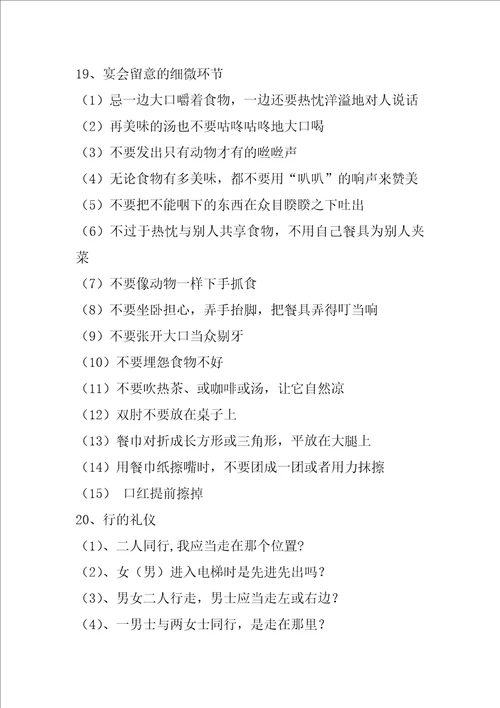 19、宴会留意的细微环节

（1）忌一边大口嚼着食物，一边还要热忱洋溢地对人说话

（2）再美味的汤也不要咕咚咕咚地大口喝

（3）不要发出只有动物才有的啦啦声

（4）无论食物有多美味，都不要用“叭叭”的响声来赞美

（5）不要把不能咽下的东西在众目睽睽之下吐出

（6）不过于热忱与别人共享食物，不用自己餐具为别人夹菜

（7）不要像动物一样下手抓食

（8）不要坐卧担心，弄手抬脚，把餐具弄得叮当响

（9）不要张开大口当众剔牙

（10）不要埋怨食物不好

（11）不要吹热茶、或咖啡或汤，让它自然凉

（12）双肘不要放在桌子上

（13）餐巾对折成长方形或三角形，平放在大腿上

（14）用餐巾纸擦嘴时，不要团成一团或者用力抹擦

（15） 口红提前擦掉

20、行的礼仪

（1）、二人同行，我应当走在那个位置？

（2）、女（男）进入电梯时是先进先出吗？

（3）、男女二人行走，男士应当走左或右边？

（4）、一男士与两女士同行，是走在那里？